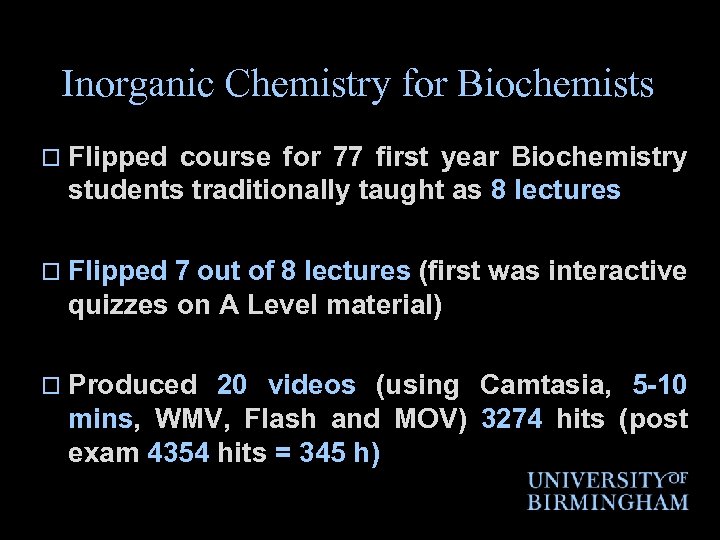 Inorganic Chemistry for Biochemists

□ Flipped course for 77 first year Biochemistry students traditionally taught as 8 lectures

□ Flipped 7 out of 8 lectures (first was interactive quizzes on A Level material)

□ Produced 20 videos (using Camtasia, 5-10 mins, WMV, Flash and MOV) 3274 hits (post exam 4354 hits = 345 h)

UNIVERSITY OF BIRMINGHAM